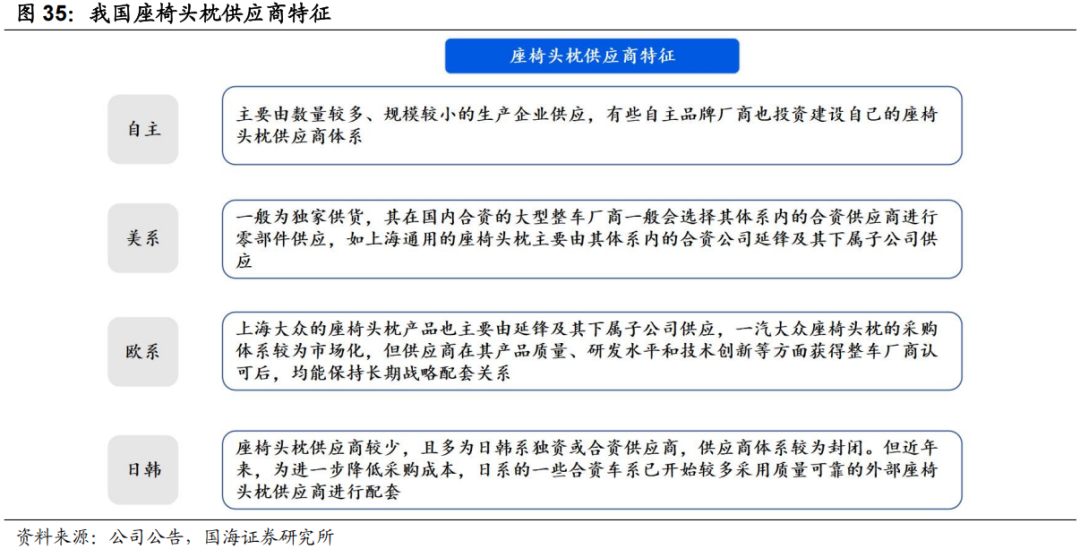 图 35：我国座椅头枕供应商特征

座椅头枕供应商特征

自主

主要由数量较多、规模较小的生产企业供应，有些自主品牌厂商也投资建设自己的座椅头枕供应商体系

美系

一般为独家供货，其在国内合资的大型整车厂商一般会选择其体系内的合资供应商进行零部件供应，如上海通用的座椅头枕主要由其体系内的合资公司延锋及其下属子公司供应

欧系

上海大众的座椅头枕产品也主要由延锋及其下属子公司供应，一汽大众座椅头枕的采购体系较为市场化，但供应商在其产品质量、研发水平和技术创新等方面获得整车厂商认可后，均能保持长期战略配套关系

日韩

座椅头枕供应商较少，且多为日韩系独资或合资供应商，供应商体系较为封闭。但近年来，为进一步降低采购成本，日系的一些合资车系已开始较多采用质量可靠的外部座椅头枕供应商进行配套

资料来源：公司公告，国海证券研究所